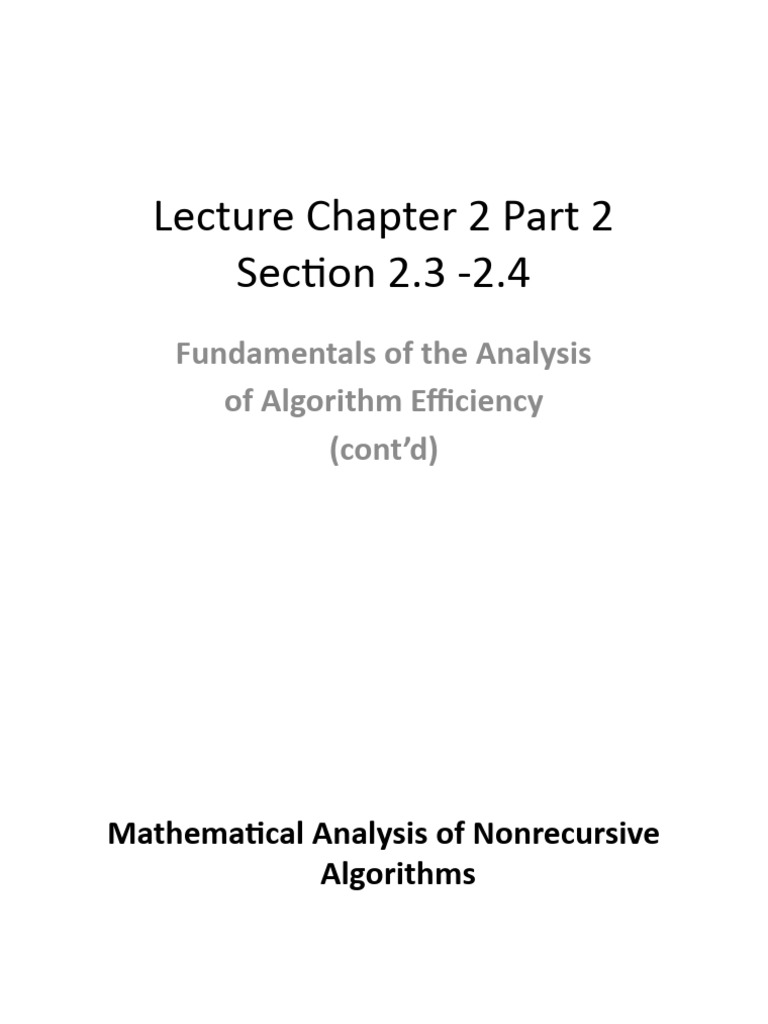 Lecture Chapter 2 Part 2
Section 2.3 -2.4

Fundamentals of the Analysis of Algorithm Efficiency (cont'd)

Mathematical Analysis of Nonrecursive Algorithms